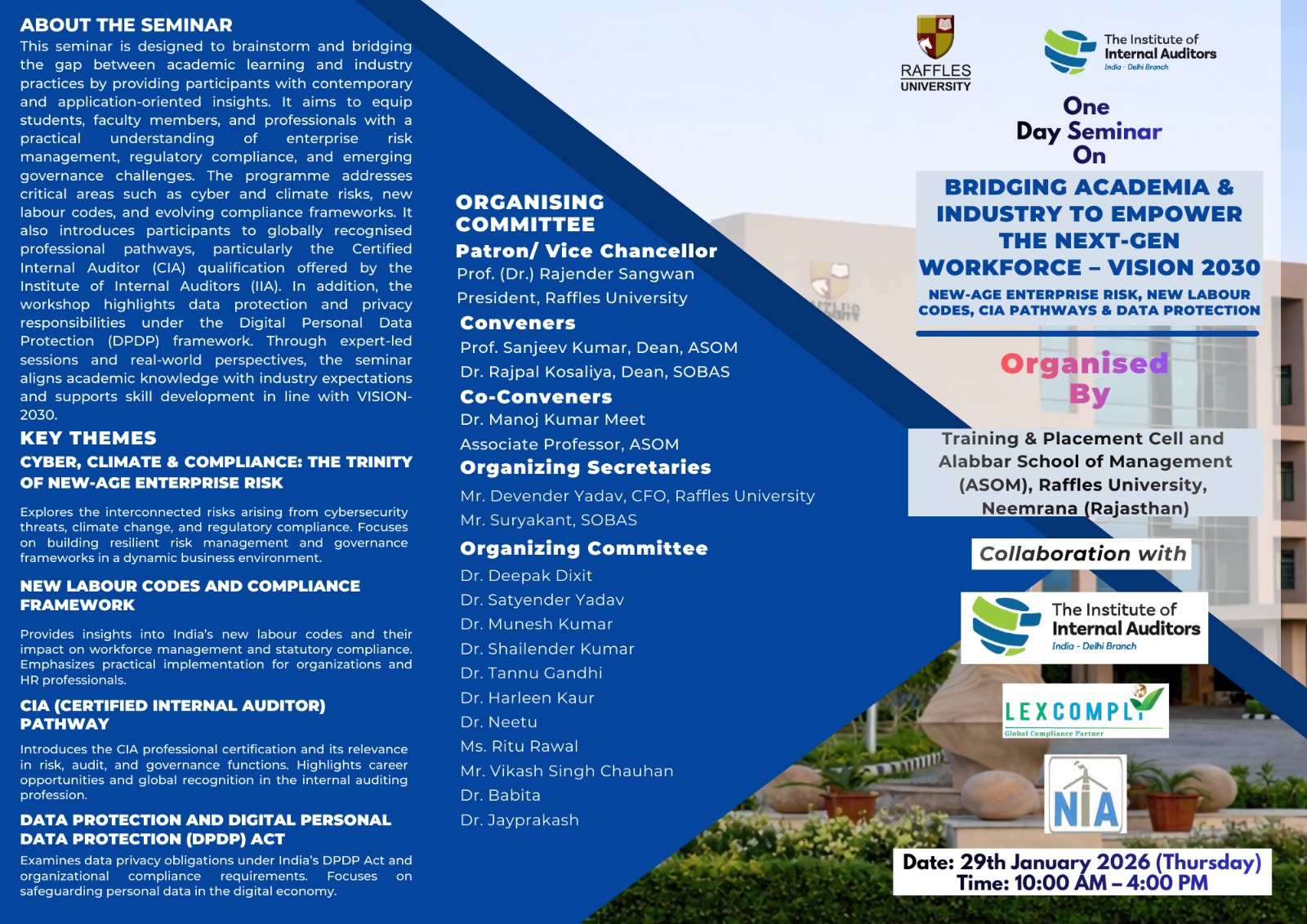 ABOUT THE SEMINAR

This seminar is designed to brainstorm and bridging the gap between academic learning and industry practices by providing participants with contemporary and application-oriented insights. It aims to equip students, faculty members, and professionals with a practical understanding of enterprise risk management, regulatory compliance, and emerging governance challenges. The programme addresses critical areas such as cyber and climate risks, new labour codes, and evolving compliance frameworks. It also introduces participants to globally recognised professional pathways, particularly the Certified Internal Auditor (CIA) qualification offered by the Institute of Internal Auditors (IIA). In addition, the workshop highlights data protection and privacy responsibilities under the Digital Personal Data Protection (DPDP) framework. Through expert-led sessions and real-world perspectives, the seminar aligns academic knowledge with industry expectations and supports skill development in line with VISION-2030.

KEY THEMES

CYBER, CLIMATE & COMPLIANCE: THE TRINITY OF NEW-AGE ENTERPRISE RISK

Explores the interconnected risks arising from cybersecurity threats, climate change, and regulatory compliance. Focuses on building resilient risk management and governance frameworks in a dynamic business environment.

NEW LABOUR CODES AND COMPLIANCE FRAMEWORK

Provides insights into India's new labour codes and their impact on workforce management and statutory compliance. Emphasizes practical implementation for organizations and HR professionals.

CIA (CERTIFIED INTERNAL AUDITOR) PATHWAY

Introduces the CIA professional certification and its relevance in risk, audit, and governance functions. Highlights career opportunities and global recognition in the internal auditing profession.

DATA PROTECTION AND DIGITAL PERSONAL DATA PROTECTION (DPDP) ACT

Examines data privacy obligations under India's DPDP Act and organizational compliance requirements. Focuses on safeguarding personal data in the digital economy.

ORGANISING COMMITTEE

Patron/ Vice Chancellor
Prof. (Dr.) Rajender Sangwan
President, Raffles University

Conveners
Prof. Sanjeev Kumar, Dean, ASOM
Dr. Rajpal Kosaliya, Dean, SOBAS

Co-Conveners
Dr. Manoj Kumar Meet
Associate Professor, ASOM

Organizing Secretaries
Mr. Devender Yadav, CFO, Raffles University
Mr. Suryakant, SOBAS

Organizing Committee
Dr. Deepak Dixit
Dr. Satyender Yadav
Dr. Munesh Kumar
Dr. Shailender Kumar
Dr. Tannu Gandhi
Dr. Harleen Kaur
Dr. Neetu
Ms. Ritu Rawal
Mr. Vikash Singh Chauhan
Dr. Babita
Dr. Jayprakash

RAFFLES UNIVERSITY

The Institute of Internal Auditors
India - Delhi Branch

One Day Seminar On

BRIDGING ACADEMIA & INDUSTRY TO EMPOWER THE NEXT-GEN WORKFORCE – VISION 2030

NEW-AGE ENTERPRISE RISK, NEW LABOUR CODES, CIA PATHWAYS & DATA PROTECTION

Organised By

Training & Placement Cell and Alabbar School of Management (ASOM), Raffles University, Neemrana (Rajasthan)

Collaboration with

The Institute of Internal Auditors
India - Delhi Branch

LEXCOMPLY
Global Compliance Partner

NIA

Date: 29th January 2026 (Thursday)
Time: 10:00 AM – 4:00 PM